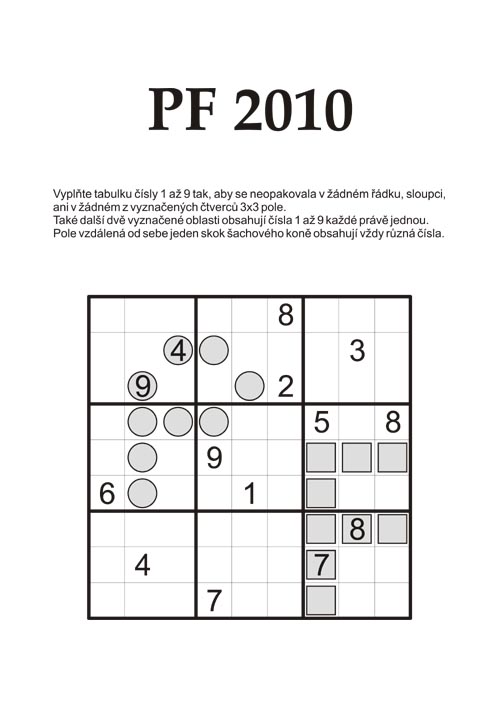 PF 2010

Vyplňte tabulku čísly 1 až 9 tak, aby se neopakovala v žádném řádku, sloupci, ani v žádném z vyznačených čtverců 3x3 pole.
Také další dvě vyznačené oblasti obsahují čísla 1 až 9 každé právě jednou.
Pole vzdálená od sebe jeden skok šachového koně obsahují vždy různá čísla.

|   |   |   |   |   |   |   |   |   |
|---|---|---|---|---|---|---|---|---|
|   |   |   |   |   | 8 |   |   |   |
|   |   | 4 |   |   |   |   | 3 |   |
|   | 9 |   |   |   | 2 |   |   |   |
|   |   |   |   |   |   | 5 |   | 8 |
|   |   |   | 9 |   |   |   |   |   |
| 6 |   |   |   | 1 |   |   |   |   |
|   |   |   |   |   |   |   | 8 |   |
|   | 4 |   |   |   |   | 7 |   |   |
|   |   |   | 7 |   |   |   |   |   |